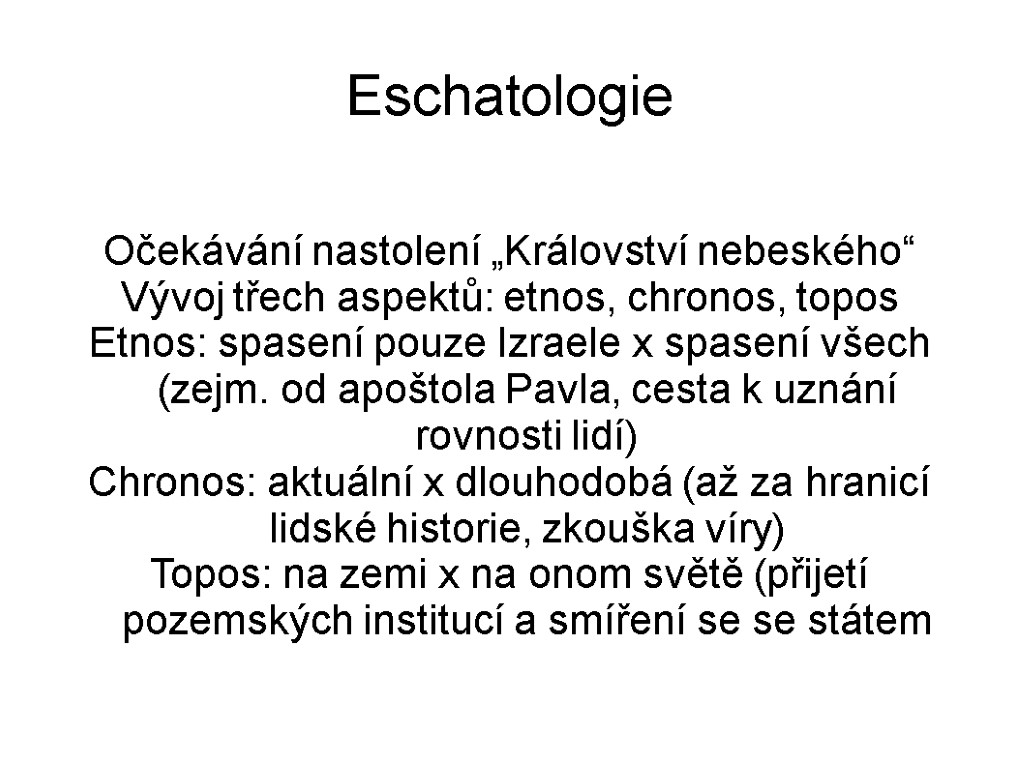 Eschatologie

Očekávání nastolení „Království nebeského“
Vývoj třech aspektů: etnos, chronos, topos
Etnos: spasení pouze Izraele x spasení všech (zejm. od apoštola Pavla, cesta k uznání rovnosti lidí)
Chronos: aktuální x dlouhodobá (až za hranicí lidské historie, zkouška víry)
Topos: na zemi x na onom světě (přijetí pozemských institucí a smíření se se státem